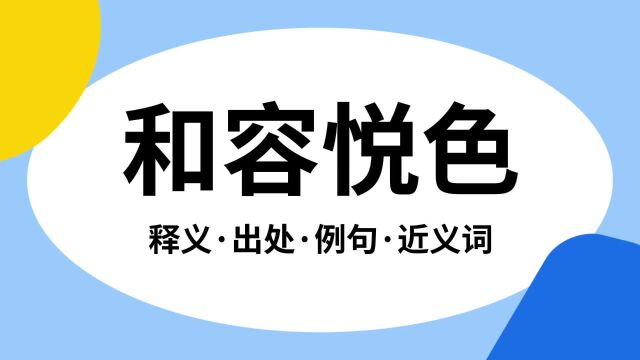 和容悦色

释义·出处·例句·近义词